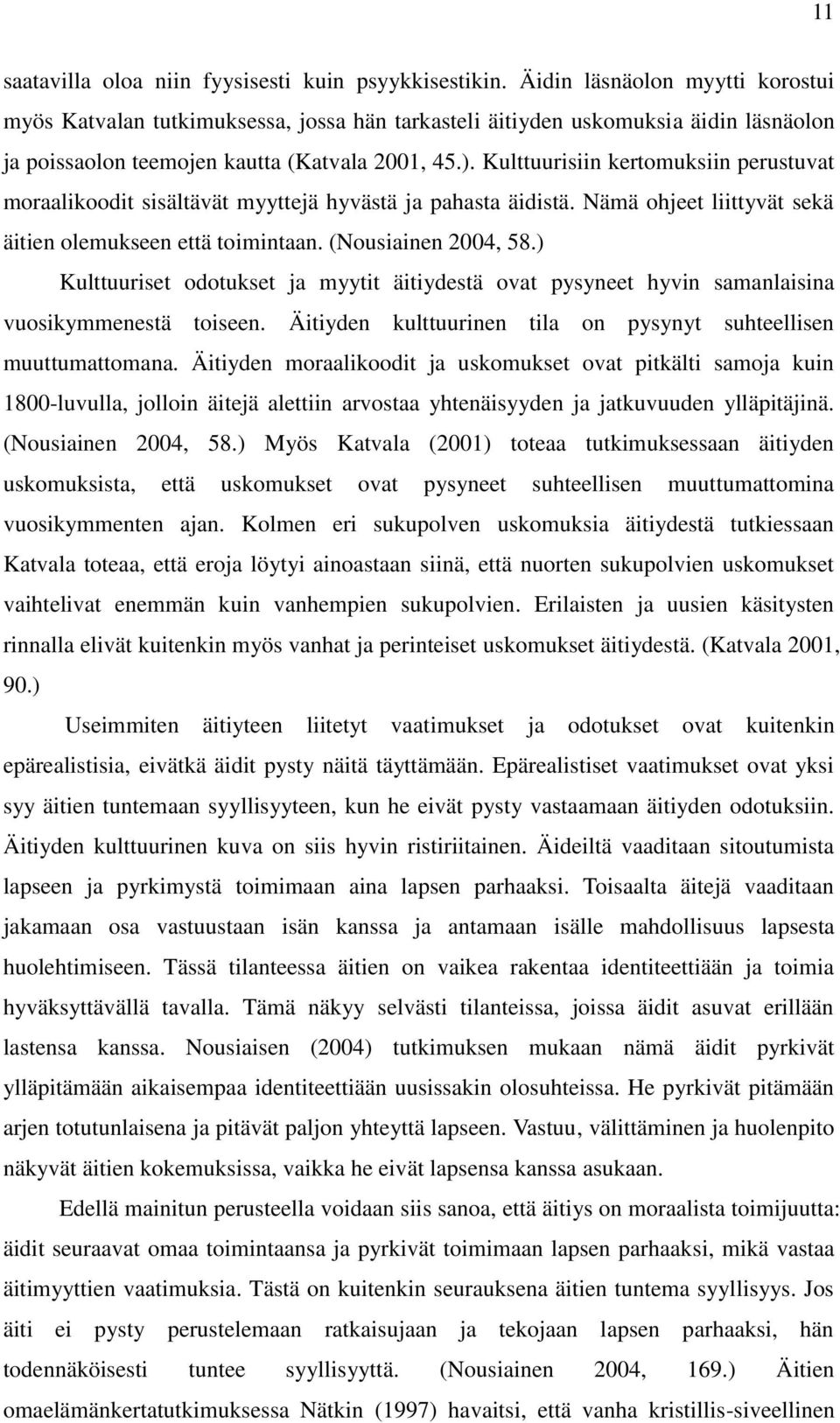 11

saatavilla oloa niin fyysisesti kuin psyykkisestikin. Äidin läsnäolon myytti korostui myös Katvalan tutkimuksessa, jossa hän tarkasteli äitiyden uskomuksia äidin läsnäolon ja poissaolon teemojen kautta (Katvala 2001, 45.). Kulttuurisiin kertomuksiin perustuvat moraalikoodit sisältävät myyttejä hyvästä ja pahasta äidistä. Nämä ohjeet liittyvät sekä äitien olemukseen että toimintaan. (Nousiainen 2004, 58.)

Kulttuuriset odotukset ja myytit äitiydestä ovat pysyneet hyvin samanlaisina vuosikymmenestä toiseen. Äitiyden kulttuurinen tila on pysynyt suhteellisen muuttumattomana. Äitiyden moraalikoodit ja uskomukset ovat pitkälti samoja kuin 1800-luvulla, jolloin äitejä alettiin arvostaa yhtenäisyyden ja jatkuvuuden ylläpitäjinä. (Nousiainen 2004, 58.) Myös Katvala (2001) toteaa tutkimuksessaan äitiyden uskomuksista, että uskomukset ovat pysyneet suhteellisen muuttumattomina vuosikymmenten ajan. Kolmen eri sukupolven uskomuksia äitiydestä tutkiessaan Katvala toteaa, että eroja löytyi ainoastaan siinä, että nuorten sukupolvien uskomukset vaihtelivat enemmän kuin vanhempien sukupolvien. Erilaisten ja uusien käsitysten rinnalla elivät kuitenkin myös vanhat ja perinteiset uskomukset äitiydestä. (Katvala 2001, 90.)

Useimmiten äitiyteen liitetyt vaatimukset ja odotukset ovat kuitenkin epärealistisia, eivätkä äidit pysty näitä täyttämään. Epärealistiset vaatimukset ovat yksi syy äitien tuntemaan syyllisyyteen, kun he eivät pysty vastaamaan äitiyden odotuksiin. Äitiyden kulttuurinen kuva on siis hyvin ristiriitainen. Äideiltä vaaditaan sitoutumista lapseen ja pyrkimystä toimimaan aina lapsen parhaaksi. Toisaalta äitejä vaaditaan jakamaan osa vastuustaan isän kanssa ja antamaan isälle mahdollisuus lapsesta huolehtimiseen. Tässä tilanteessa äitien on vaikea rakentaa identiteettiään ja toimia hyväksyttävällä tavalla. Tämä näkyy selvästi tilanteissa, joissa äidit asuvat erillään lastensa kanssa. Nousiaisen (2004) tutkimuksen mukaan nämä äidit pyrkivät ylläpitämään aikaisempaa identiteettiään uusissakin olosuhteissa. He pyrkivät pitämään arjen totutunlaisena ja pitävät paljon yhteyttä lapseen. Vastuu, välittäminen ja huolenpito näkyvät äitien kokemuksissa, vaikka he eivät lapsensa kanssa asukaan.

Edellä mainitun perusteella voidaan siis sanoa, että äitiys on moraalista toimijuutta: äidit seuraavat omaa toimintaansa ja pyrkivät toimimaan lapsen parhaaksi, mikä vastaa äitimyyttien vaatimuksia. Tästä on kuitenkin seurauksena äitien tuntema syyllisyys. Jos äiti ei pysty perustelemaan ratkaisujaan ja tekojaan lapsen parhaaksi, hän todennäköisesti tuntee syyllisyyttä. (Nousiainen 2004, 169.) Äitien omaelämänkertatutkimuksessa Nätkin (1997) havaitsi, että vanha kristillis-siveellinen